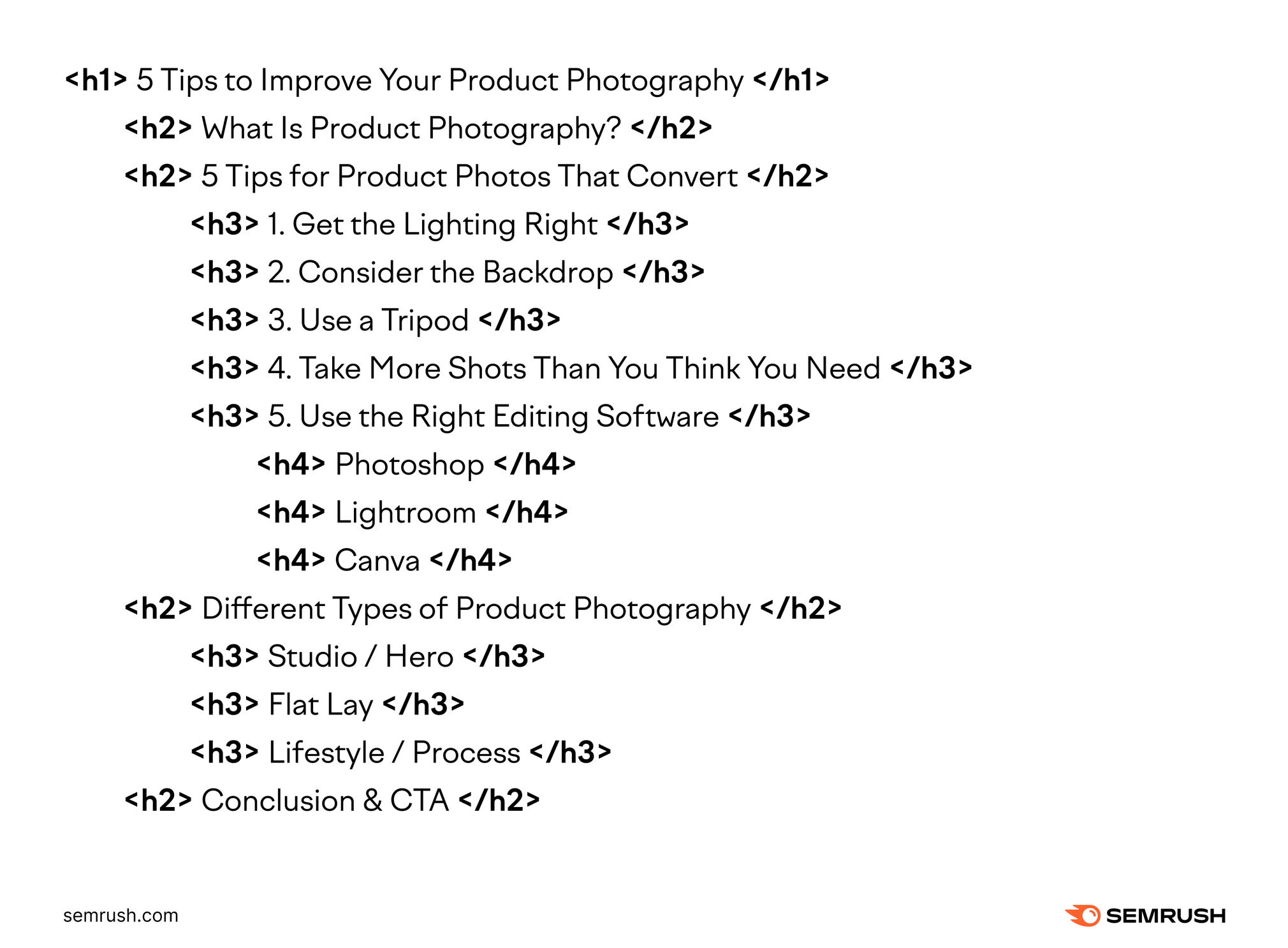 <h1> 5 Tips to Improve Your Product Photography </h1>

<h2> What Is Product Photography? </h2>

<h2> 5 Tips for Product Photos That Convert </h2>

<h3> 1. Get the Lighting Right </h3>

<h3> 2. Consider the Backdrop </h3>

<h3> 3. Use a Tripod </h3>

<h3> 4. Take More Shots Than You Think You Need </h3>

<h3> 5. Use the Right Editing Software </h3>

<h4> Photoshop </h4>

<h4> Lightroom </h4>

<h4> Canva </h4>

<h2> Different Types of Product Photography </h2>

<h3> Studio / Hero </h3>

<h3> Flat Lay </h3>

<h3> Lifestyle / Process </h3>

<h2> Conclusion & CTA </h2>

semrush.com

SEMRUSH